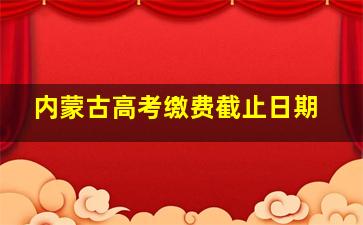 内蒙古高考缴费截止日期